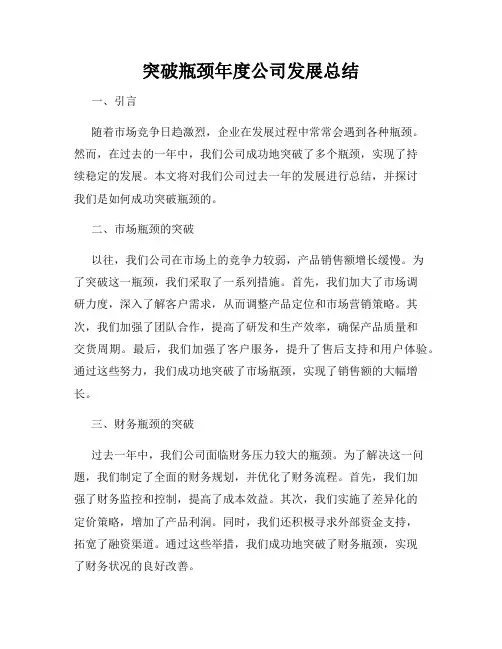 突破瓶颈年度公司发展总结

一、引言

随着市场竞争日趋激烈，企业在发展过程中常常会遇到各种瓶颈。然而，在过去的一年中，我们公司成功地突破了多个瓶颈，实现了持续稳定的发展。本文将对我们公司过去一年的发展进行总结，并探讨我们是如何成功突破瓶颈的。

二、市场瓶颈的突破

以往，我们公司在市场上的竞争力较弱，产品销售额增长缓慢。为了突破这一瓶颈，我们采取了一系列措施。首先，我们加大了市场调研力度，深入了解客户需求，从而调整产品定位和市场营销策略。其次，我们加强了团队合作，提高了研发和生产效率，确保产品质量和交货周期。最后，我们加强了客户服务，提升了售后支持和用户体验。通过这些努力，我们成功地突破了市场瓶颈，实现了销售额的大幅增长。

三、财务瓶颈的突破

过去一年中，我们公司面临财务压力较大的瓶颈。为了解决这一问题，我们制定了全面的财务规划，并优化了财务流程。首先，我们加强了财务监控和控制，提高了成本效益。其次，我们实施了差异化的定价策略，增加了产品利润。同时，我们还积极寻求外部资金支持，拓宽了融资渠道。通过这些举措，我们成功地突破了财务瓶颈，实现了财务状况的良好改善。